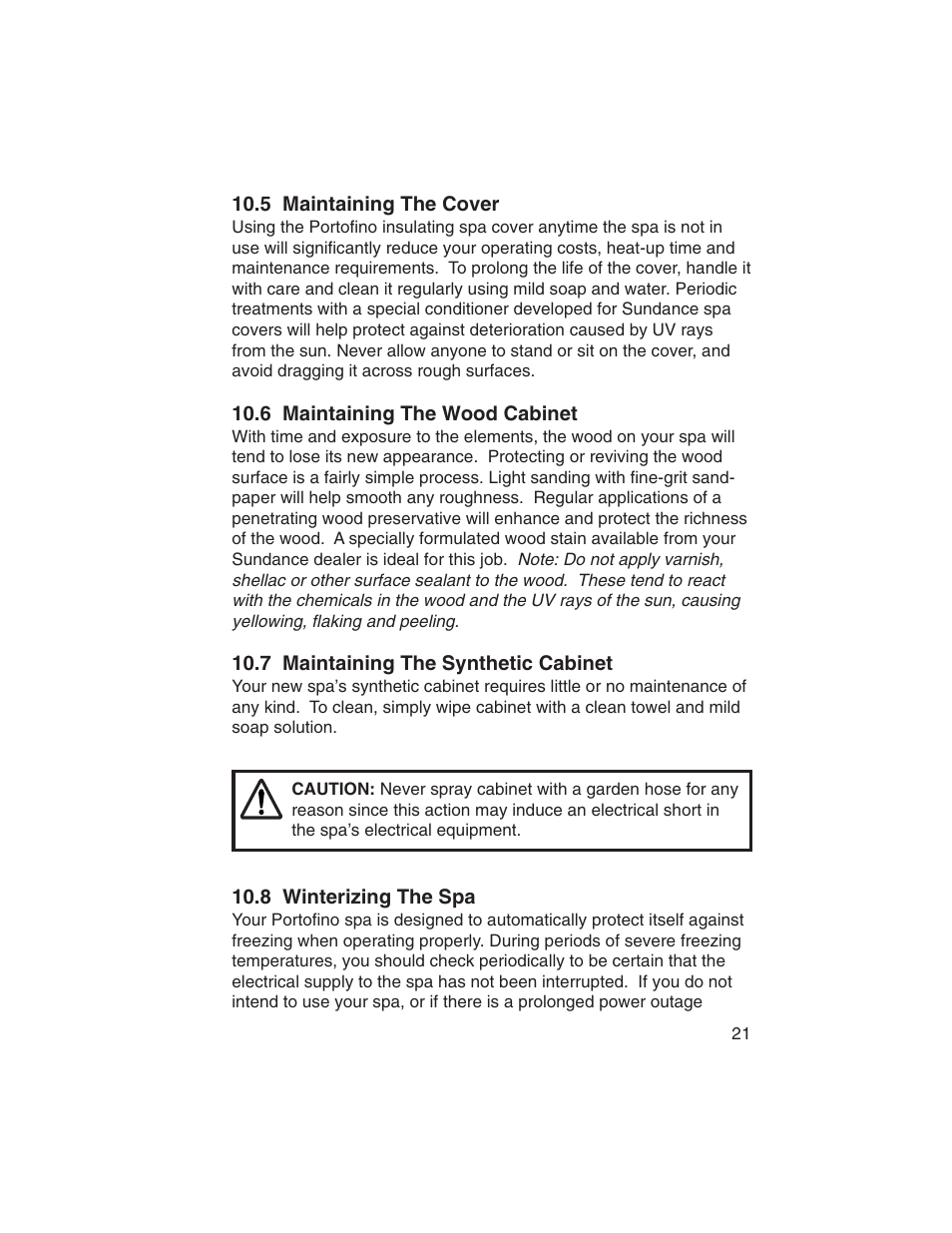 10.5 Maintaining The Cover
Using the Portofino insulating spa cover anytime the spa is not in use will significantly reduce your operating costs, heat-up time and maintenance requirements. To prolong the life of the cover, handle it with care and clean it regularly using mild soap and water. Periodic treatments with a special conditioner developed for Sundance spa covers will help protect against deterioration caused by UV rays from the sun. Never allow anyone to stand or sit on the cover, and avoid dragging it across rough surfaces.

10.6 Maintaining The Wood Cabinet
With time and exposure to the elements, the wood on your spa will tend to lose its new appearance. Protecting or reviving the wood surface is a fairly simple process. Light sanding with fine-grit sandpaper will help smooth any roughness. Regular applications of a penetrating wood preservative will enhance and protect the richness of the wood. A specially formulated wood stain available from your Sundance dealer is ideal for this job. Note: Do not apply varnish, shellac or other surface sealant to the wood. These tend to react with the chemicals in the wood and the UV rays of the sun, causing yellowing, flaking and peeling.

10.7 Maintaining The Synthetic Cabinet
Your new spa's synthetic cabinet requires little or no maintenance of any kind. To clean, simply wipe cabinet with a clean towel and mild soap solution.

CAUTION: Never spray cabinet with a garden hose for any reason since this action may induce an electrical short in the spa's electrical equipment.

10.8 Winterizing The Spa
Your Portofino spa is designed to automatically protect itself against freezing when operating properly. During periods of severe freezing temperatures, you should check periodically to be certain that the electrical supply to the spa has not been interrupted. If you do not intend to use your spa, or if there is a prolonged power outage

21